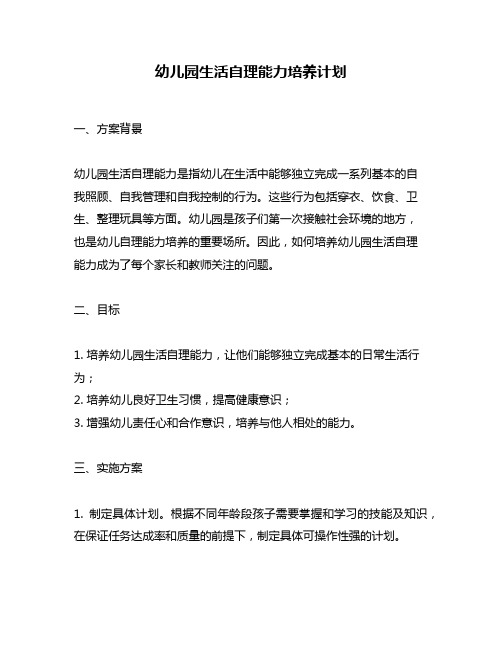 幼儿园生活自理能力培养计划

一、方案背景

幼儿园生活自理能力是指幼儿在生活中能够独立完成一系列基本的自我照顾、自我管理和自我控制的行为。这些行为包括穿衣、饮食、卫生、整理玩具等方面。幼儿园是孩子们第一次接触社会环境的地方，也是幼儿自理能力培养的重要场所。因此，如何培养幼儿园生活自理能力成为了每个家长和教师关注的问题。

二、目标

1. 培养幼儿园生活自理能力，让他们能够独立完成基本的日常生活行为；
2. 培养幼儿良好卫生习惯，提高健康意识；
3. 增强幼儿责任心和合作意识，培养与他人相处的能力。

三、实施方案

1. 制定具体计划。根据不同年龄段孩子需要掌握和学习的技能及知识，在保证任务达成率和质量的前提下，制定具体可操作性强的计划。